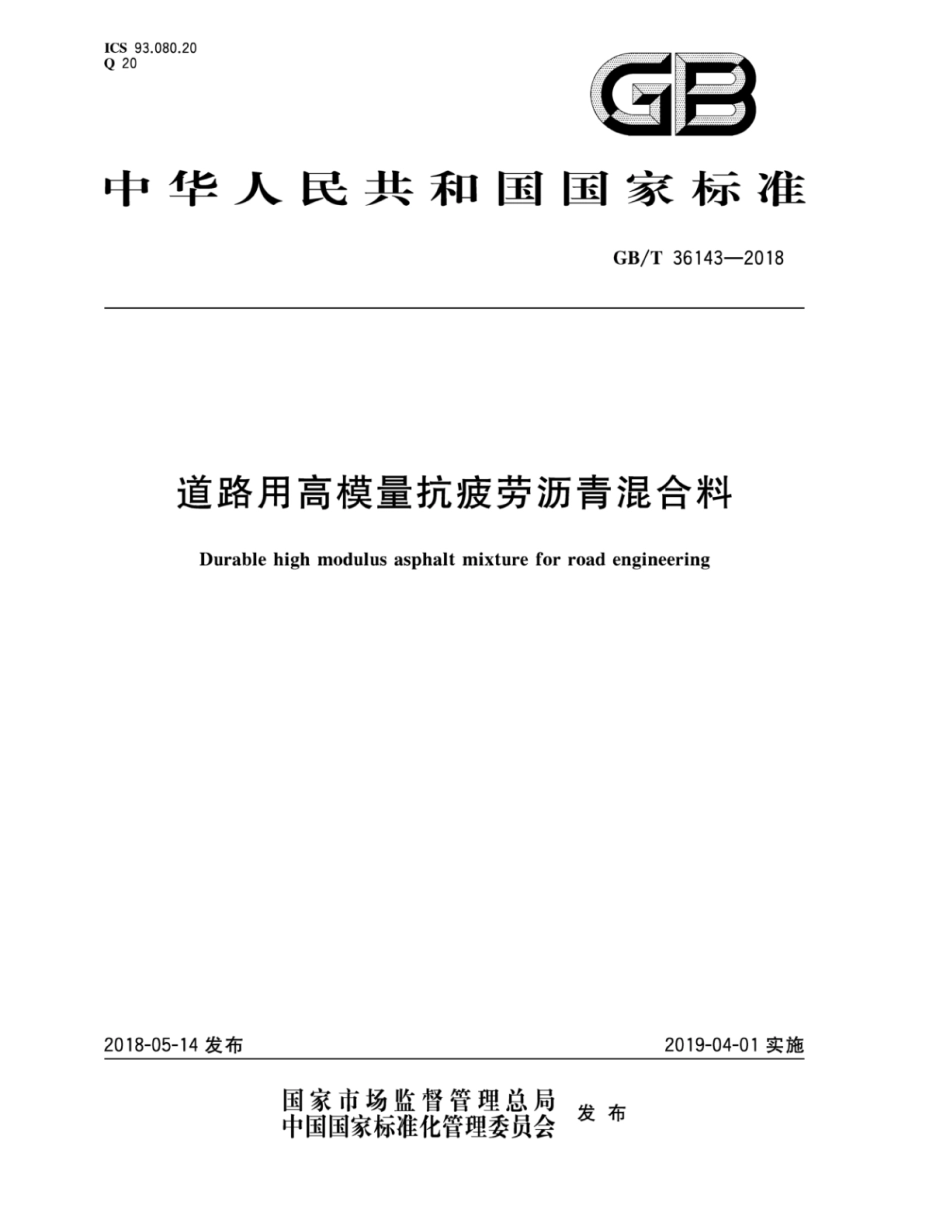 ICS 93.080.20
Q 20

GB

中华人民共和国国家标准

GB/T 36143—2018

道路用高模量抗疲劳沥青混合料

Durable high modulus asphalt mixture for road engineering

2018-05-14 发布

2019-04-01 实施

国家市场监督管理总局
中国国家标准化管理委员会 发布